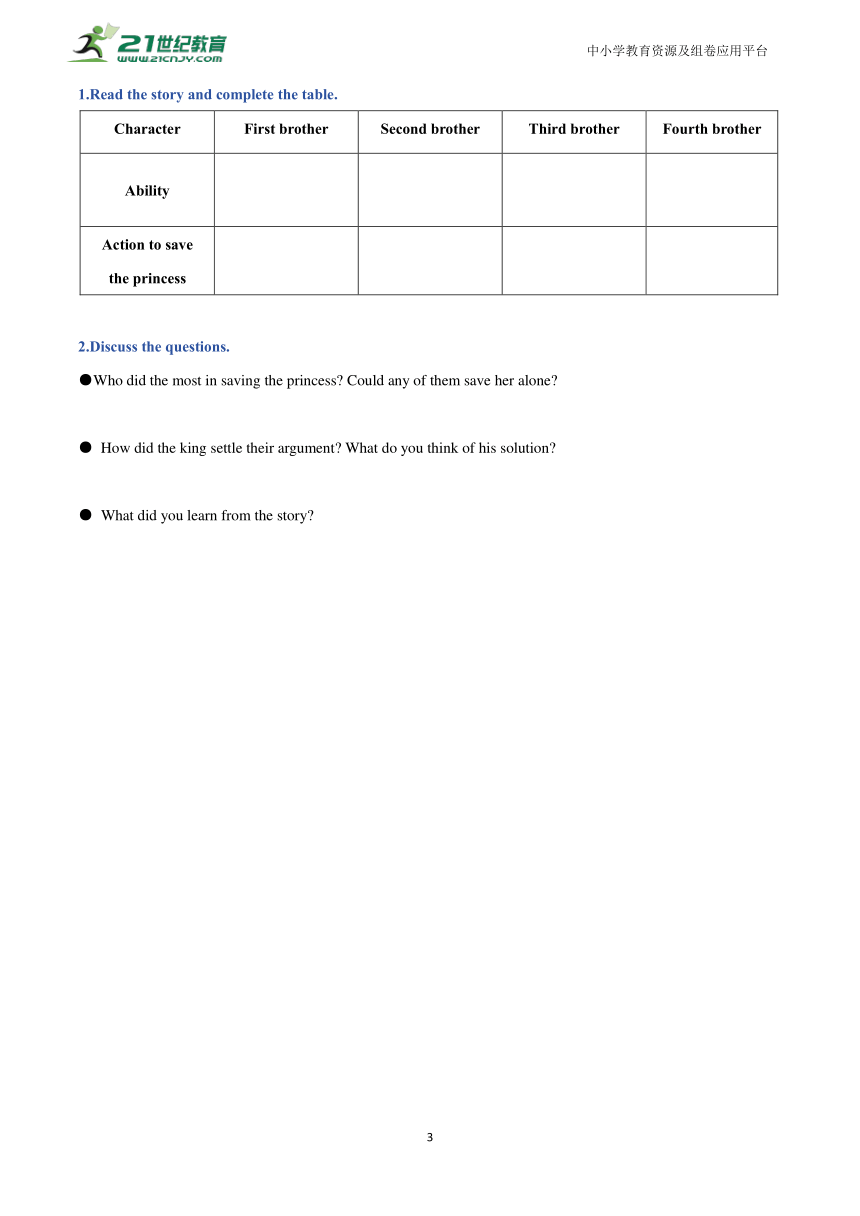 21世纪教育
www.21cnjy.com

中小学教育资源及组卷应用平台

1.Read the story and complete the table.

| Character | First brother | Second brother | Third brother | Fourth brother |
|---|---|---|---|---|
| Ability | | | | |
| Action to save the princess | | | | |

2.Discuss the questions.

●Who did the most in saving the princess? Could any of them save her alone?

● How did the king settle their argument? What do you think of his solution?

● What did you learn from the story?

3